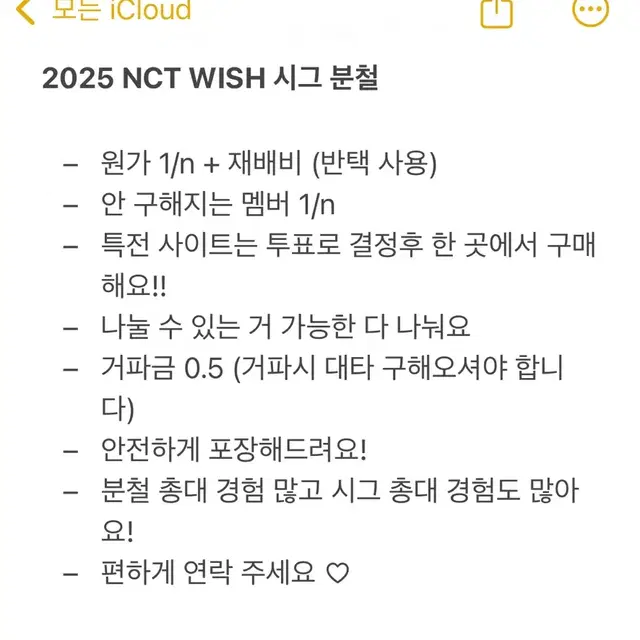 모든 iCloud

2025 NCT WISH 시그 분철

– 원가 1/n + 재배비 (반택 사용)
– 안 구해지는 멤버 1/n
– 특전 사이트는 투표로 결정후 한 곳에서 구매해요!!
– 나눌 수 있는 거 가능한 다 나눠요
– 거파금 0.5 (거파시 대타 구해오셔야 합니다)
– 안전하게 포장해드려요!
– 분철 총대 경험 많고 시그 총대 경험도 많아요!
– 편하게 연락 주세요 ♡